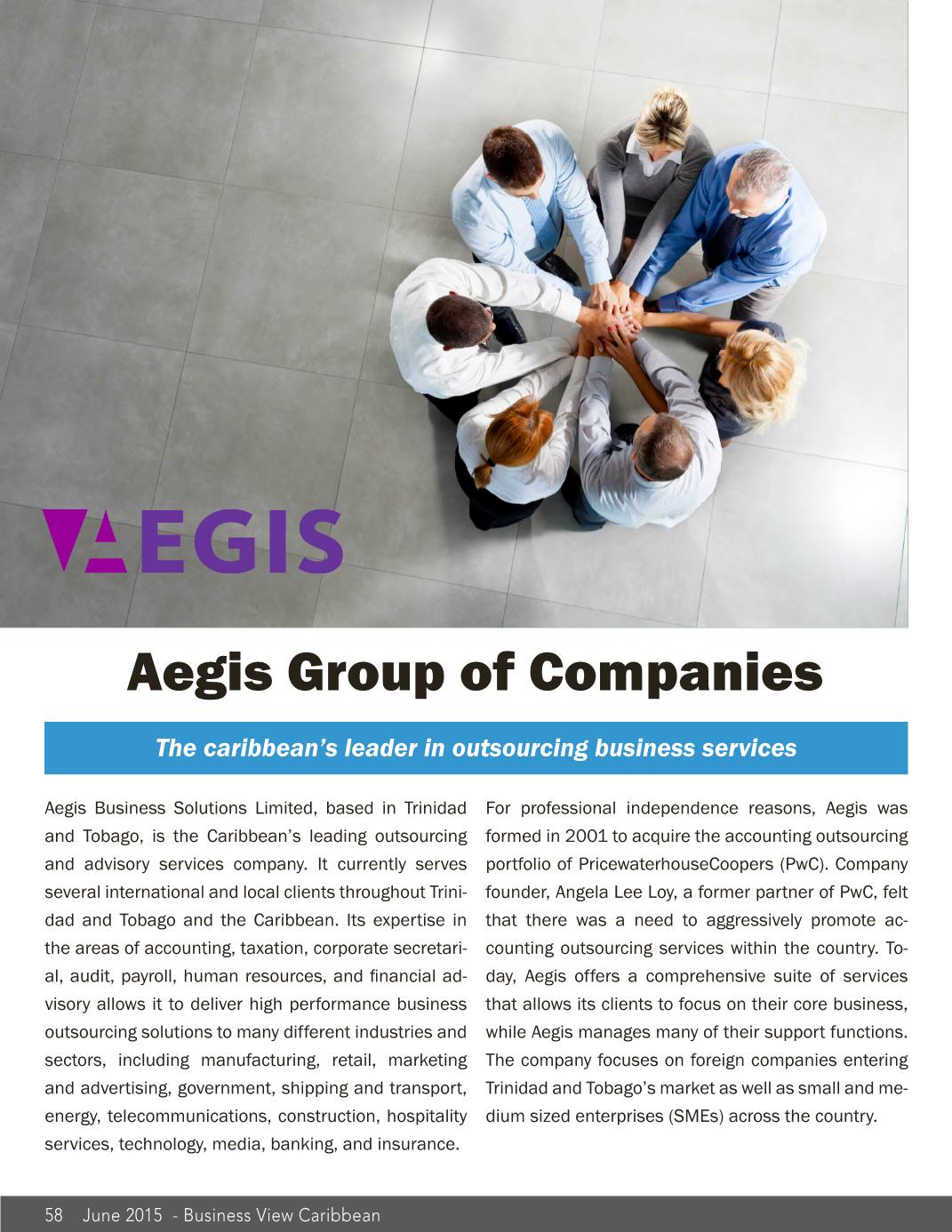 AEGIS

Aegis Group of Companies

The caribbean's leader in outsourcing business services

Aegis Business Solutions Limited, based in Trinidad and Tobago, is the Caribbean's leading outsourcing and advisory services company. It currently serves several international and local clients throughout Trinidad and Tobago and the Caribbean. Its expertise in the areas of accounting, taxation, corporate secretarial, audit, payroll, human resources, and financial advisory allows it to deliver high performance business outsourcing solutions to many different industries and sectors, including manufacturing, retail, marketing and advertising, government, shipping and transport, energy, telecommunications, construction, hospitality services, technology, media, banking, and insurance.

For professional independence reasons, Aegis was formed in 2001 to acquire the accounting outsourcing portfolio of PricewaterhouseCoopers (PwC). Company founder, Angela Lee Loy, a former partner of PwC, felt that there was a need to aggressively promote accounting outsourcing services within the country. Today, Aegis offers a comprehensive suite of services that allows its clients to focus on their core business, while Aegis manages many of their support functions. The company focuses on foreign companies entering Trinidad and Tobago's market as well as small and medium sized enterprises (SMEs) across the country.

58 June 2015 - Business View Caribbean